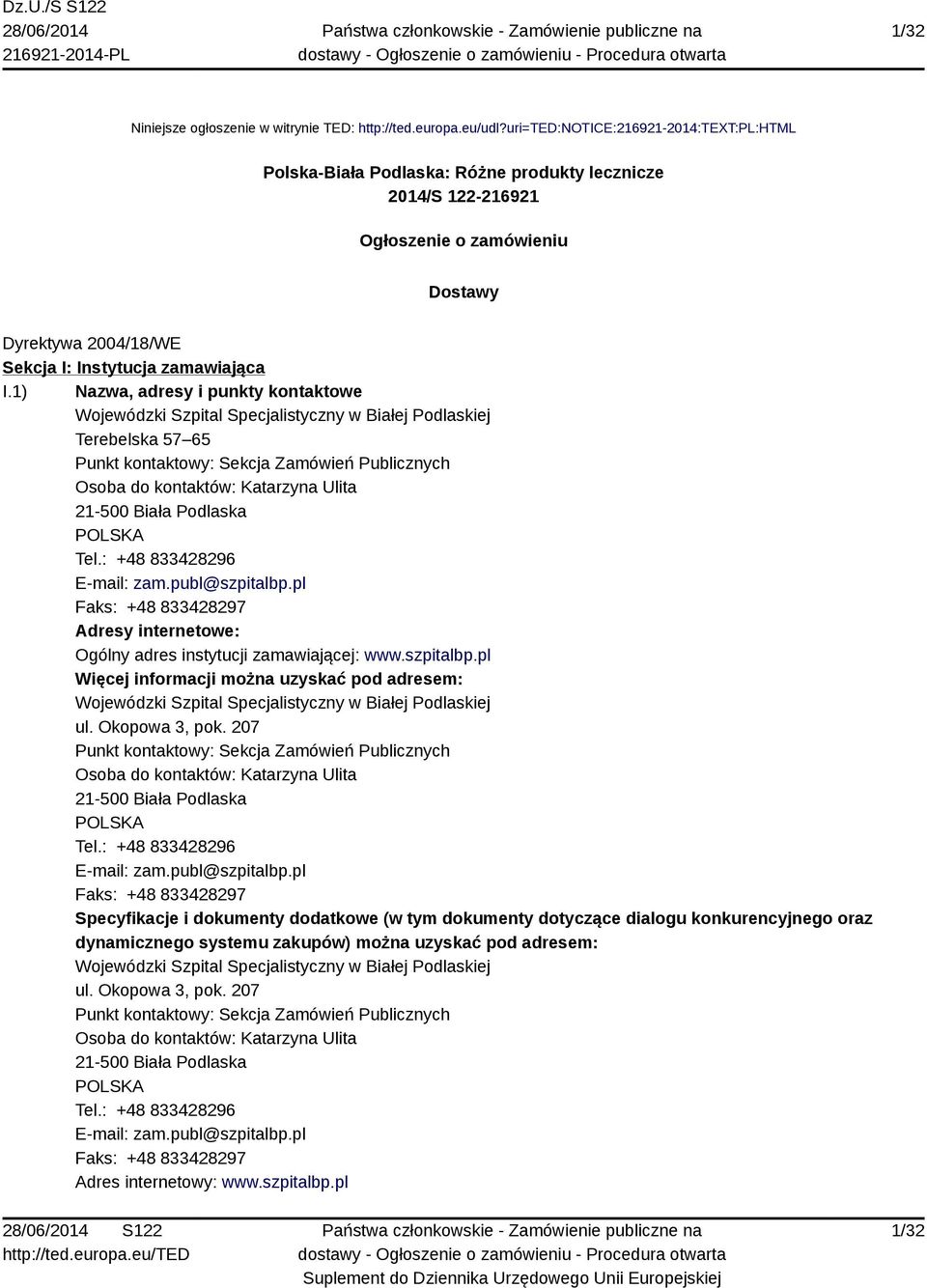 Dz.U./S S122
28/06/2014
216921-2014-PL

Państwa członkowskie - Zamówienie publiczne na dostawy - Ogłoszenie o zamówieniu - Procedura otwarta

1/32

Niniejsze ogłoszenie w witrynie TED: http://ted.europa.eu/udl?uri=TED:NOTICE:216921-2014:TEXT:PL:HTML

Polska-Biała Podlaska: Różne produkty lecznicze
2014/S 122-216921

Ogłoszenie o zamówieniu

Dostawy

Dyrektywa 2004/18/WE
Sekcja I: Instytucja zamawiająca
I.1) Nazwa, adresy i punkty kontaktowe
Wojewódzki Szpital Specjalistyczny w Białej Podlaskiej
Terebelska 57–65
Punkt kontaktowy: Sekcja Zamówień Publicznych
Osoba do kontaktów: Katarzyna Ulita
21-500 Biała Podlaska
POLSKA
Tel.: +48 833428296
E-mail: zam.publ@szpitalbp.pl
Faks: +48 833428297
Adresy internetowe:
Ogólny adres instytucji zamawiającej: www.szpitalbp.pl
Więcej informacji można uzyskać pod adresem:
Wojewódzki Szpital Specjalistyczny w Białej Podlaskiej
ul. Okopowa 3, pok. 207
Punkt kontaktowy: Sekcja Zamówień Publicznych
Osoba do kontaktów: Katarzyna Ulita
21-500 Biała Podlaska
POLSKA
Tel.: +48 833428296
E-mail: zam.publ@szpitalbp.pl
Faks: +48 833428297
Specyfikacje i dokumenty dodatkowe (w tym dokumenty dotyczące dialogu konkurencyjnego oraz dynamicznego systemu zakupów) można uzyskać pod adresem:
Wojewódzki Szpital Specjalistyczny w Białej Podlaskiej
ul. Okopowa 3, pok. 207
Punkt kontaktowy: Sekcja Zamówień Publicznych
Osoba do kontaktów: Katarzyna Ulita
21-500 Biała Podlaska
POLSKA
Tel.: +48 833428296
E-mail: zam.publ@szpitalbp.pl
Faks: +48 833428297
Adres internetowy: www.szpitalbp.pl

28/06/2014 S122
http://ted.europa.eu/TED

Państwa członkowskie - Zamówienie publiczne na dostawy - Ogłoszenie o zamówieniu - Procedura otwarta
Suplement do Dziennika Urzędowego Unii Europejskiej

1/32